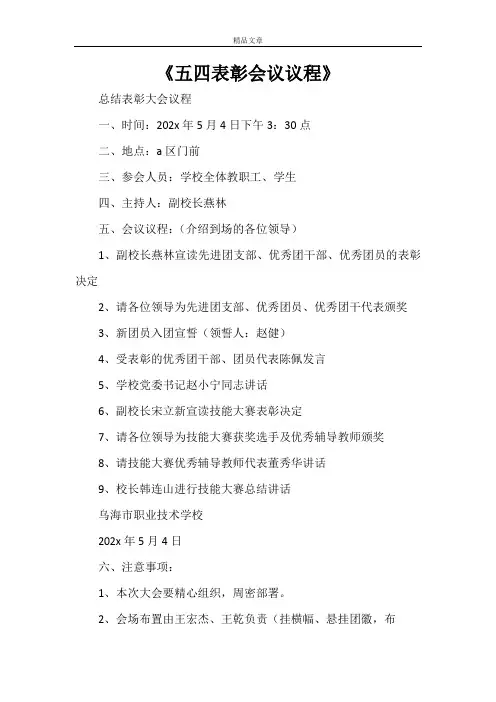 精品文章

《五四表彰会议议程》

总结表彰大会议程

一、时间：202x 年 5 月 4 日下午 3：30 点

二、地点：a 区门前

三、参会人员：学校全体教职工、学生

四、主持人：副校长燕林

五、会议议程：（介绍到场的各位领导）

1、副校长燕林宣读先进团支部、优秀团干部、优秀团员的表彰决定

2、请各位领导为先进团支部、优秀团员、优秀团干代表颁奖

3、新团员入团宣誓（领誓人：赵健）

4、受表彰的优秀团干部、团员代表陈佩发言

5、学校党委书记赵小宁同志讲话

6、副校长宋立新宣读技能大赛表彰决定

7、请各位领导为技能大赛获奖选手及优秀辅导教师颁奖

8、请技能大赛优秀辅导教师代表董秀华讲话

9、校长韩连山进行技能大赛总结讲话

乌海市职业技术学校

202x 年 5 月 4 日

六、注意事项：

1、本次大会要精心组织，周密部署。

2、会场布置由王宏杰、王乾负责（挂横幅、悬挂团徽，布